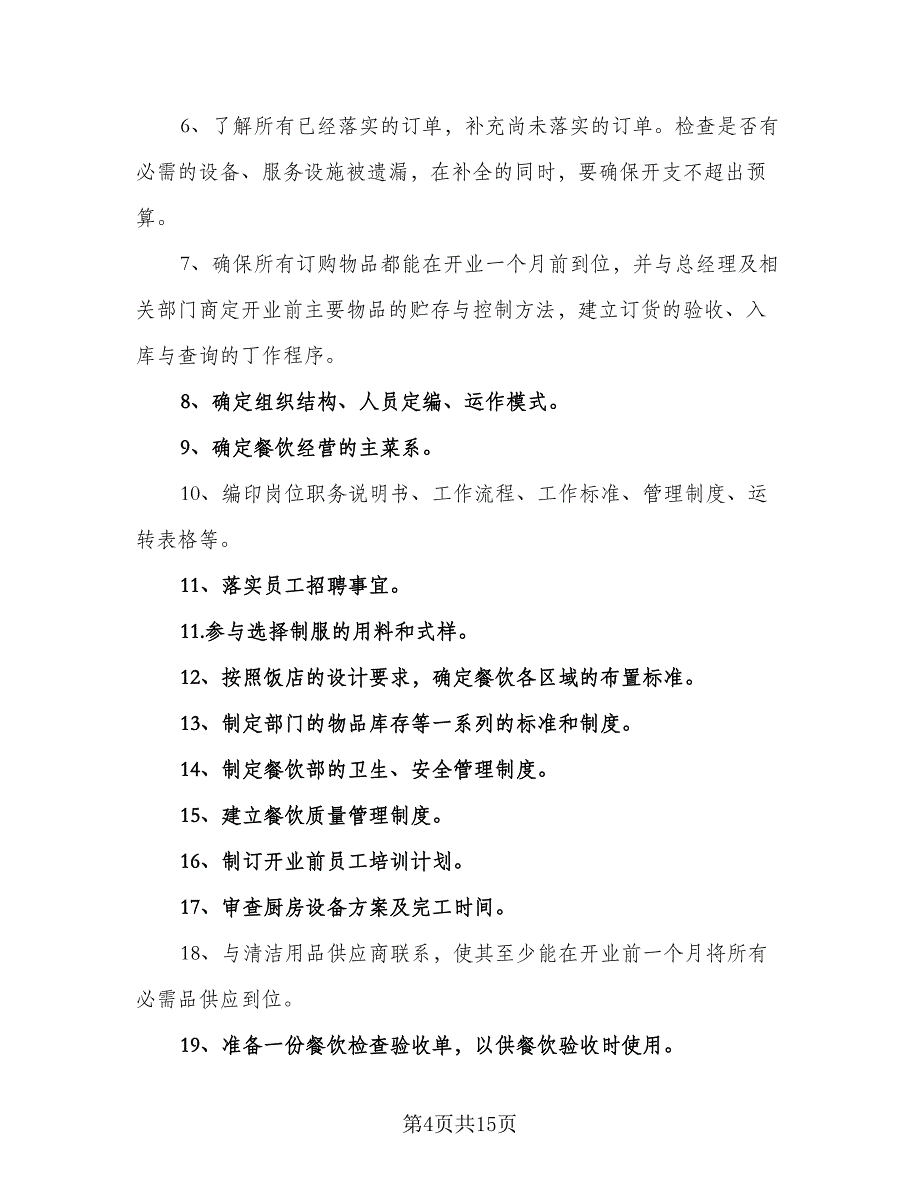 6、了解所有已经落实的订单，补充尚未落实的订单。检查是否有必需的设备、服务设施被遗漏，在补全的同时，要确保开支不超出预算。

7、确保所有订购物品都能在开业一个月前到位，并与总经理及相关部门商定开业前主要物品的贮存与控制方法，建立订货的验收、入库与查询的丁作程序。

8、确定组织结构、人员定编、运作模式。

9、确定餐饮经营的主菜系。

10、编印岗位职务说明书、工作流程、工作标准、管理制度、运转表格等。

11、落实员工招聘事宜。

11.参与选择制服的用料和式样。

12、按照饭店的设计要求，确定餐饮各区域的布置标准。

13、制定部门的物品库存等一系列的标准和制度。

14、制定餐饮部的卫生、安全管理制度。

15、建立餐饮质量管理制度。

16、制订开业前员工培训计划。

17、审查厨房设备方案及完工时间。

18、与清洁用品供应商联系，使其至少能在开业前一个月将所有必需品供应到位。

19、准备一份餐饮检查验收单，以供餐饮验收时使用。

第4页共15页